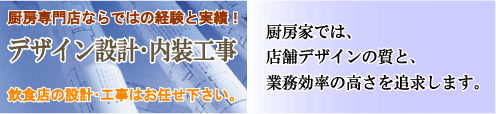 厨房専門店ならではの経験と実績！

デザイン設計･内装工事

飲食店の設計･工事はお任せ下さい。

厨房家では、
店舗デザインの質と、
業務効率の高さを追求します。